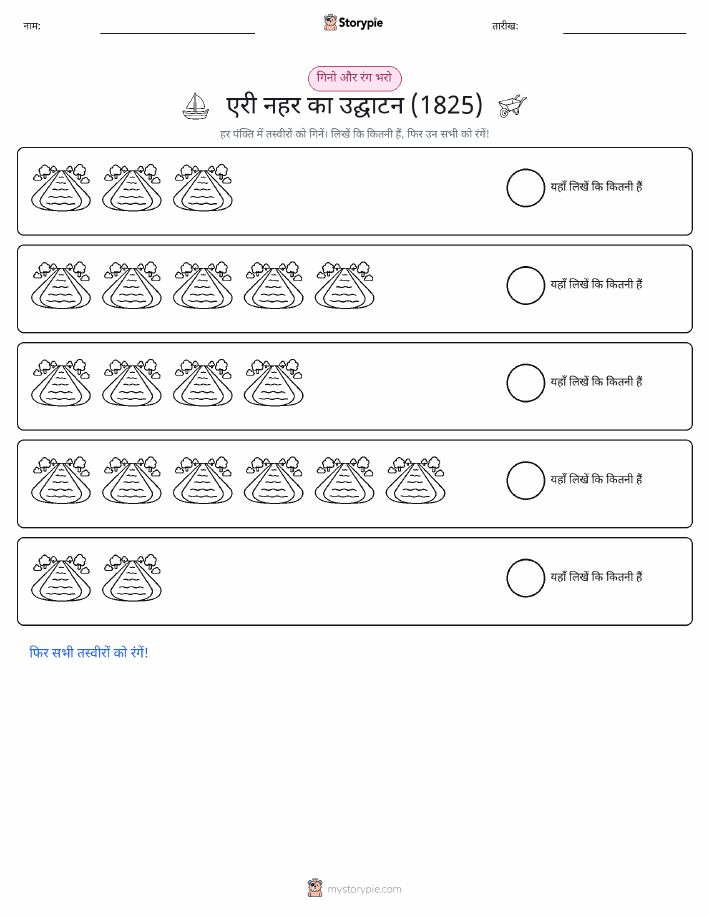 नाम: ____ Storypie तारीख: ____

गिनो और रंग भरो

एरी नहर का उद्घाटन (1825)

हर पंक्ति में तस्वीरों को गिनें। लिखें कि कितनी हैं, फिर उन सभी को रंगें!

यहाँ लिखें कि कितनी हैं

यहाँ लिखें कि कितनी हैं

यहाँ लिखें कि कितनी हैं

यहाँ लिखें कि कितनी हैं

यहाँ लिखें कि कितनी हैं

फिर सभी तस्वीरों को रंगें!

mystorypie.com